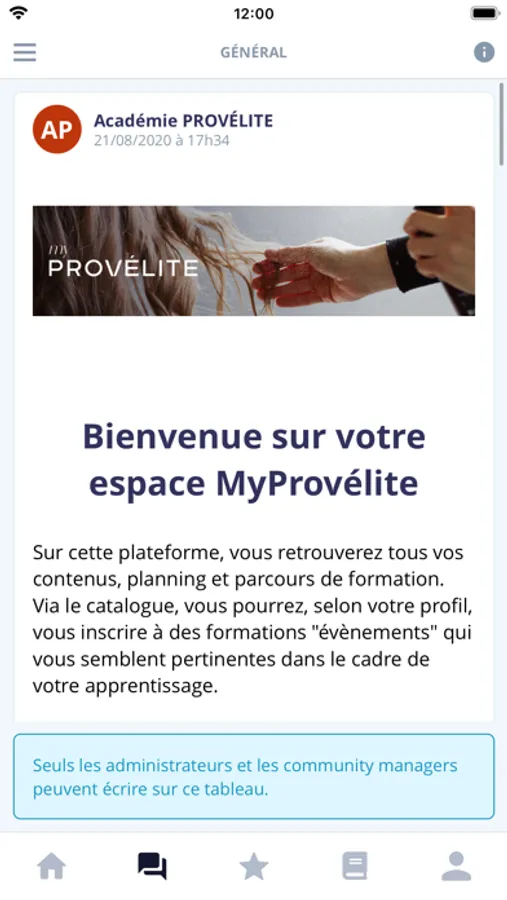 12:00

GÉNÉRAL

AP

Académie PROVÉLITE
21/08/2020 à 17h34

my
PROVÉLITE

Bienvenue sur votre espace MyProvélite

Sur cette plateforme, vous retrouverez tous vos contenus, planning et parcours de formation. Via le catalogue, vous pourrez, selon votre profil, vous inscrire à des formations "évènements" qui vous semblent pertinentes dans le cadre de votre apprentissage.

Seuls les administrateurs et les community managers peuvent écrire sur ce tableau.